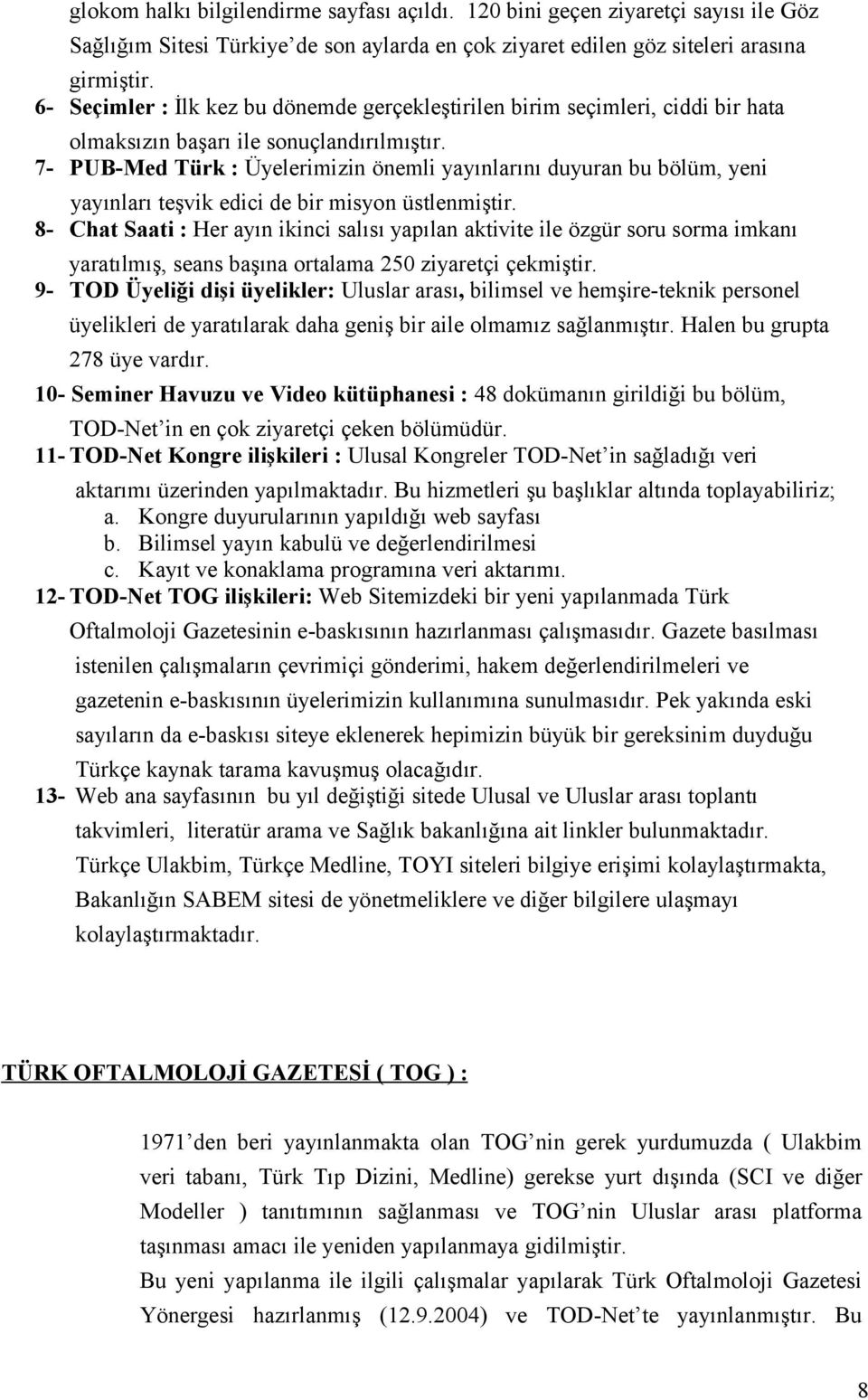 glokom halkı bilgilendirme sayfası açıldı. 120 bini geçen ziyaretçi sayısı ile Göz Sağlığım Sitesi Türkiye'de son aylarda en çok ziyaret edilen göz siteleri arasına girmiştir.

6- Seçimler : İlk kez bu dönemde gerçekleştirilen birim seçimleri, ciddi bir hata olmaksızın başarı ile sonuçlandırılmıştır.

7- PUB-Med Türk : Üyelerimizin önemli yayınlarını duyuran bu bölüm, yeni yayınları teşvik edici de bir misyon üstlenmiştir.

8- Chat Saati : Her ayın ikinci salısı yapılan aktivite ile özgür soru sorma imkanı yaratılmış, seans başına ortalama 250 ziyaretçi çekmiştir.

9- TOD Üyeliği dişi üyelikler: Uluslar arası, bilimsel ve hemşire-teknik personel üyelikleri de yaratılarak daha geniş bir aile olmamız sağlanmıştır. Halen bu grupta 278 üye vardır.

10- Seminer Havuzu ve Video kütüphanesi : 48 dokümanın girildiği bu bölüm, TOD-Net'in en çok ziyaretçi çeken bölümüdür.

11- TOD-Net Kongre ilişkileri : Ulusal Kongreler TOD-Net'in sağladığı veri aktarımı üzerinden yapılmaktadır. Bu hizmetleri şu başlıklar altında toplayabiliriz;
a. Kongre duyurularının yapıldığı web sayfası
b. Bilimsel yayın kabulü ve değerlendirilmesi
c. Kayıt ve konaklama programına veri aktarımı.

12- TOD-Net TOG ilişkileri: Web Sitemizdeki bir yeni yapılanmada Türk Oftalmoloji Gazetesinin e-baskısının hazırlanması çalışmasıdır. Gazete basılması istenilen çalışmaların çevrimiçi gönderimi, hakem değerlendirilmeleri ve gazetenin e-baskısının üyelerimizin kullanımına sunulmasıdır. Pek yakında eski sayıların da e-baskısı siteye eklenerek hepimizin büyük bir gereksinim duyduğu Türkçe kaynak tarama kavuşmuş olacağıdır.

13- Web ana sayfasının bu yıl değiştiği sitede Ulusal ve Uluslar arası toplantı takvimleri, literatür arama ve Sağlık bakanlığına ait linkler bulunmaktadır. Türkçe Ulakbim, Türkçe Medline, TOYI siteleri bilgiye erişimi kolaylaştırmakta, Bakanlığın SABEM sitesi de yönetmeliklere ve diğer bilgilere ulaşmayı kolaylaştırmaktadır.

TÜRK OFTALMOLOJİ GAZETESİ ( TOG ) :

1971'den beri yayınlanmakta olan TOG'nin gerek yurdumuzda ( Ulakbim veri tabanı, Türk Tıp Dizini, Medline) gerekse yurt dışında (SCI ve diğer Modeller ) tanıtımının sağlanması ve TOG'nin Uluslar arası platforma taşınması amacı ile yeniden yapılanmaya gidilmiştir.
Bu yeni yapılanma ile ilgili çalışmalar yapılarak Türk Oftalmoloji Gazetesi Yönergesi hazırlanmış (12.9.2004) ve TOD-Net'te yayınlanmıştır. Bu

8